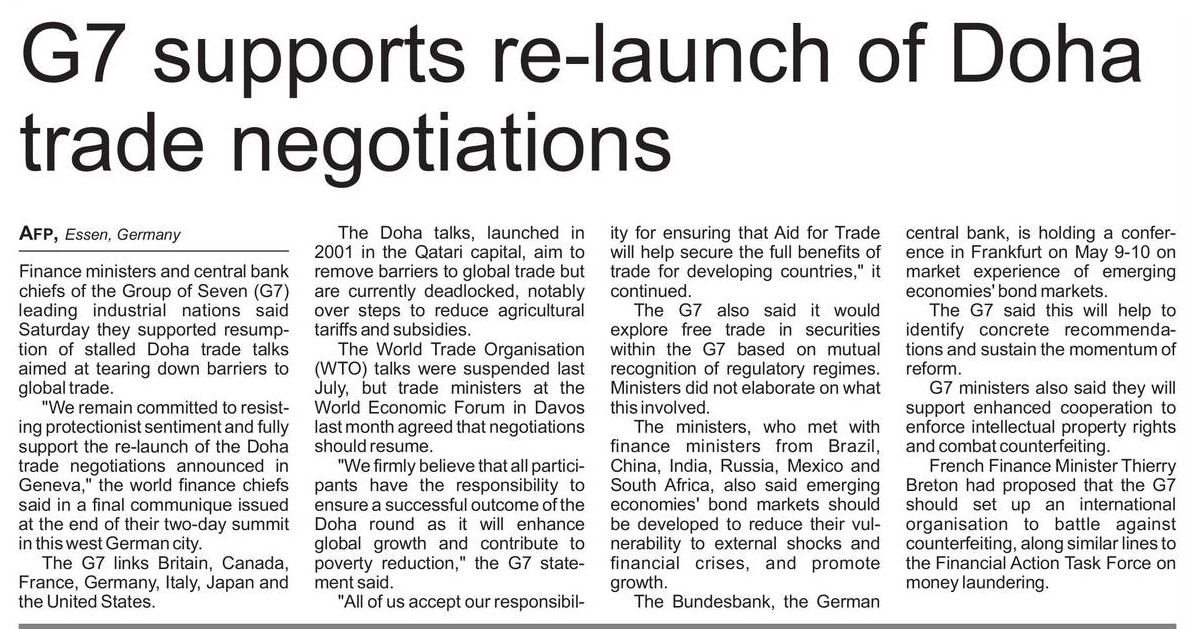 G7 supports re-launch of Doha trade negotiations

AFP, Essen, Germany

Finance ministers and central bank chiefs of the Group of Seven (G7) leading industrial nations said Saturday they supported resumption of stalled Doha trade talks aimed at tearing down barriers to global trade.

"We remain committed to resisting protectionist sentiment and fully support the re-launch of the Doha trade negotiations announced in Geneva," the world finance chiefs said in a final communique issued at the end of their two-day summit in this west German city.

The G7 links Britain, Canada, France, Germany, Italy, Japan and the United States.

The Doha talks, launched in 2001 in the Qatari capital, aim to remove barriers to global trade but are currently deadlocked, notably over steps to reduce agricultural tariffs and subsidies.

The World Trade Organisation (WTO) talks were suspended last July, but trade ministers at the World Economic Forum in Davos last month agreed that negotiations should resume.

"We firmly believe that all participants have the responsibility to ensure a successful outcome of the Doha round as it will enhance global growth and contribute to poverty reduction," the G7 statement said.

"All of us accept our responsibility for ensuring that Aid for Trade will help secure the full benefits of trade for developing countries," it continued.

The G7 also said it would explore free trade in securities within the G7 based on mutual recognition of regulatory regimes. Ministers did not elaborate on what this involved.

The ministers, who met with finance ministers from Brazil, China, India, Russia, Mexico and South Africa, also said emerging economies' bond markets should be developed to reduce their vulnerability to external shocks and financial crises, and promote growth.

The Bundesbank, the German central bank, is holding a conference in Frankfurt on May 9-10 on market experience of emerging economies' bond markets.

The G7 said this will help to identify concrete recommendations and sustain the momentum of reform.

G7 ministers also said they will support enhanced cooperation to enforce intellectual property rights and combat counterfeiting.

French Finance Minister Thierry Breton had proposed that the G7 should set up an international organisation to battle against counterfeiting, along similar lines to the Financial Action Task Force on money laundering.